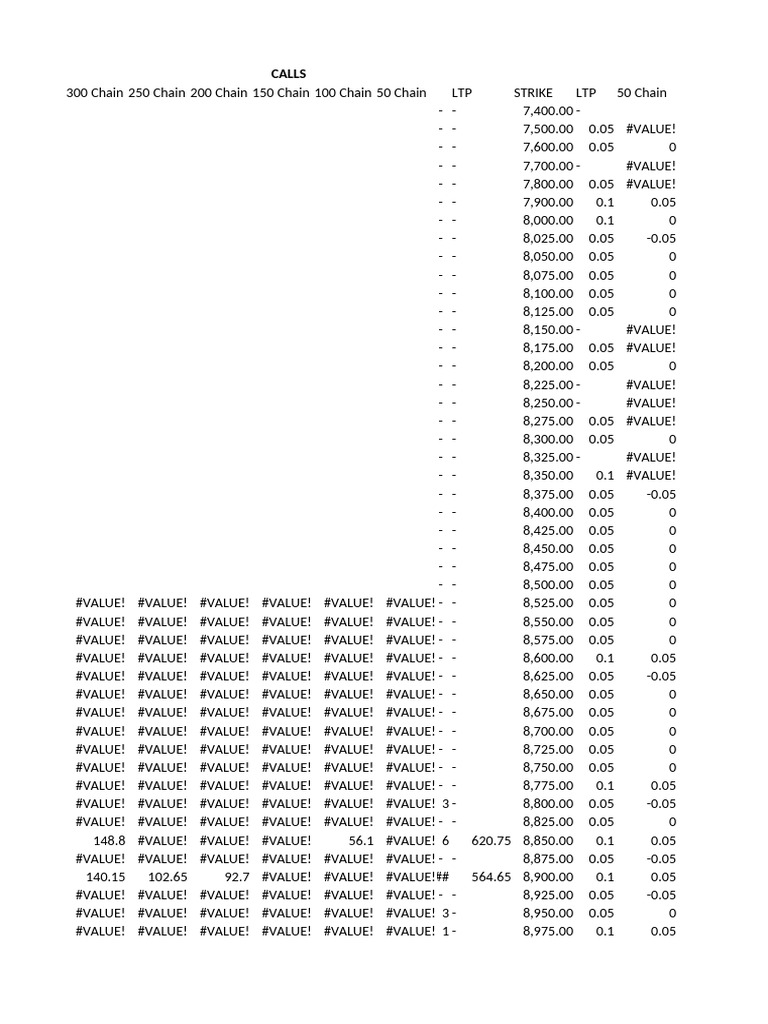 CALLS

| 300 Chain | 250 Chain | 200 Chain | 150 Chain | 100 Chain | 50 Chain | | LTP | STRIKE | LTP | 50 Chain |
|---|---|---|---|---|---|---|---|---|---|---|
| | | | | | | - | - | 7,400.00 | - | |
| | | | | | | - | - | 7,500.00 | 0.05 | #VALUE! |
| | | | | | | - | - | 7,600.00 | 0.05 | 0 |
| | | | | | | - | - | 7,700.00 | - | #VALUE! |
| | | | | | | - | - | 7,800.00 | 0.05 | #VALUE! |
| | | | | | | - | - | 7,900.00 | 0.1 | 0.05 |
| | | | | | | - | - | 8,000.00 | 0.1 | 0 |
| | | | | | | - | - | 8,025.00 | 0.05 | -0.05 |
| | | | | | | - | - | 8,050.00 | 0.05 | 0 |
| | | | | | | - | - | 8,075.00 | 0.05 | 0 |
| | | | | | | - | - | 8,100.00 | 0.05 | 0 |
| | | | | | | - | - | 8,125.00 | 0.05 | 0 |
| | | | | | | - | - | 8,150.00 | - | #VALUE! |
| | | | | | | - | - | 8,175.00 | 0.05 | #VALUE! |
| | | | | | | - | - | 8,200.00 | 0.05 | 0 |
| | | | | | | - | - | 8,225.00 | - | #VALUE! |
| | | | | | | - | - | 8,250.00 | - | #VALUE! |
| | | | | | | - | - | 8,275.00 | 0.05 | #VALUE! |
| | | | | | | - | - | 8,300.00 | 0.05 | 0 |
| | | | | | | - | - | 8,325.00 | - | #VALUE! |
| | | | | | | - | - | 8,350.00 | 0.1 | #VALUE! |
| | | | | | | - | - | 8,375.00 | 0.05 | -0.05 |
| | | | | | | - | - | 8,400.00 | 0.05 | 0 |
| | | | | | | - | - | 8,425.00 | 0.05 | 0 |
| | | | | | | - | - | 8,450.00 | 0.05 | 0 |
| | | | | | | - | - | 8,475.00 | 0.05 | 0 |
| | | | | | | - | - | 8,500.00 | 0.05 | 0 |
| #VALUE! | #VALUE! | #VALUE! | #VALUE! | #VALUE! | #VALUE! | - | - | 8,525.00 | 0.05 | 0 |
| #VALUE! | #VALUE! | #VALUE! | #VALUE! | #VALUE! | #VALUE! | - | - | 8,550.00 | 0.05 | 0 |
| #VALUE! | #VALUE! | #VALUE! | #VALUE! | #VALUE! | #VALUE! | - | - | 8,575.00 | 0.05 | 0 |
| #VALUE! | #VALUE! | #VALUE! | #VALUE! | #VALUE! | #VALUE! | - | - | 8,600.00 | 0.1 | 0.05 |
| #VALUE! | #VALUE! | #VALUE! | #VALUE! | #VALUE! | #VALUE! | - | - | 8,625.00 | 0.05 | -0.05 |
| #VALUE! | #VALUE! | #VALUE! | #VALUE! | #VALUE! | #VALUE! | - | - | 8,650.00 | 0.05 | 0 |
| #VALUE! | #VALUE! | #VALUE! | #VALUE! | #VALUE! | #VALUE! | - | - | 8,675.00 | 0.05 | 0 |
| #VALUE! | #VALUE! | #VALUE! | #VALUE! | #VALUE! | #VALUE! | - | - | 8,700.00 | 0.05 | 0 |
| #VALUE! | #VALUE! | #VALUE! | #VALUE! | #VALUE! | #VALUE! | - | - | 8,725.00 | 0.05 | 0 |
| #VALUE! | #VALUE! | #VALUE! | #VALUE! | #VALUE! | #VALUE! | - | - | 8,750.00 | 0.05 | 0 |
| #VALUE! | #VALUE! | #VALUE! | #VALUE! | #VALUE! | #VALUE! | - | - | 8,775.00 | 0.1 | 0.05 |
| #VALUE! | #VALUE! | #VALUE! | #VALUE! | #VALUE! | #VALUE! | 3 | - | 8,800.00 | 0.05 | -0.05 |
| #VALUE! | #VALUE! | #VALUE! | #VALUE! | #VALUE! | #VALUE! | - | - | 8,825.00 | 0.05 | 0 |
| 148.8 | #VALUE! | #VALUE! | #VALUE! | 56.1 | #VALUE! | 6 | 620.75 | 8,850.00 | 0.1 | 0.05 |
| #VALUE! | #VALUE! | #VALUE! | #VALUE! | #VALUE! | #VALUE! | - | - | 8,875.00 | 0.05 | -0.05 |
| 140.15 | 102.65 | 92.7 | #VALUE! | #VALUE! | #VALUE! | ## | 564.65 | 8,900.00 | 0.1 | 0.05 |
| #VALUE! | #VALUE! | #VALUE! | #VALUE! | #VALUE! | #VALUE! | - | - | 8,925.00 | 0.05 | -0.05 |
| #VALUE! | #VALUE! | #VALUE! | #VALUE! | #VALUE! | #VALUE! | 3 | - | 8,950.00 | 0.05 | 0 |
| #VALUE! | #VALUE! | #VALUE! | #VALUE! | #VALUE! | #VALUE! | 1 | - | 8,975.00 | 0.1 | 0.05 |